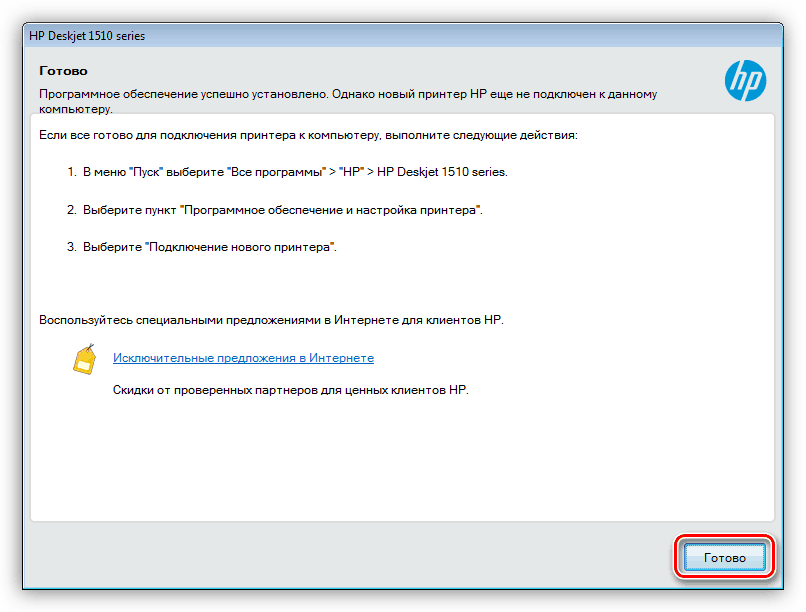 HP Deskjet 1510 series

Готово

Программное обеспечение успешно установлено. Однако новый принтер HP еще не подключен к данному компьютеру.

hp

Если все готово для подключения принтера к компьютеру, выполните следующие действия:

1. В меню "Пуск" выберите "Все программы" > "HP" > HP Deskjet 1510 series.

2. Выберите пункт "Программное обеспечение и настройка принтера".

3. Выберите "Подключение нового принтера".

Воспользуйтесь специальными предложениями в Интернете для клиентов HP.

Исключительные предложения в Интернете

Скидки от проверенных партнеров для ценных клиентов HP.

Готово